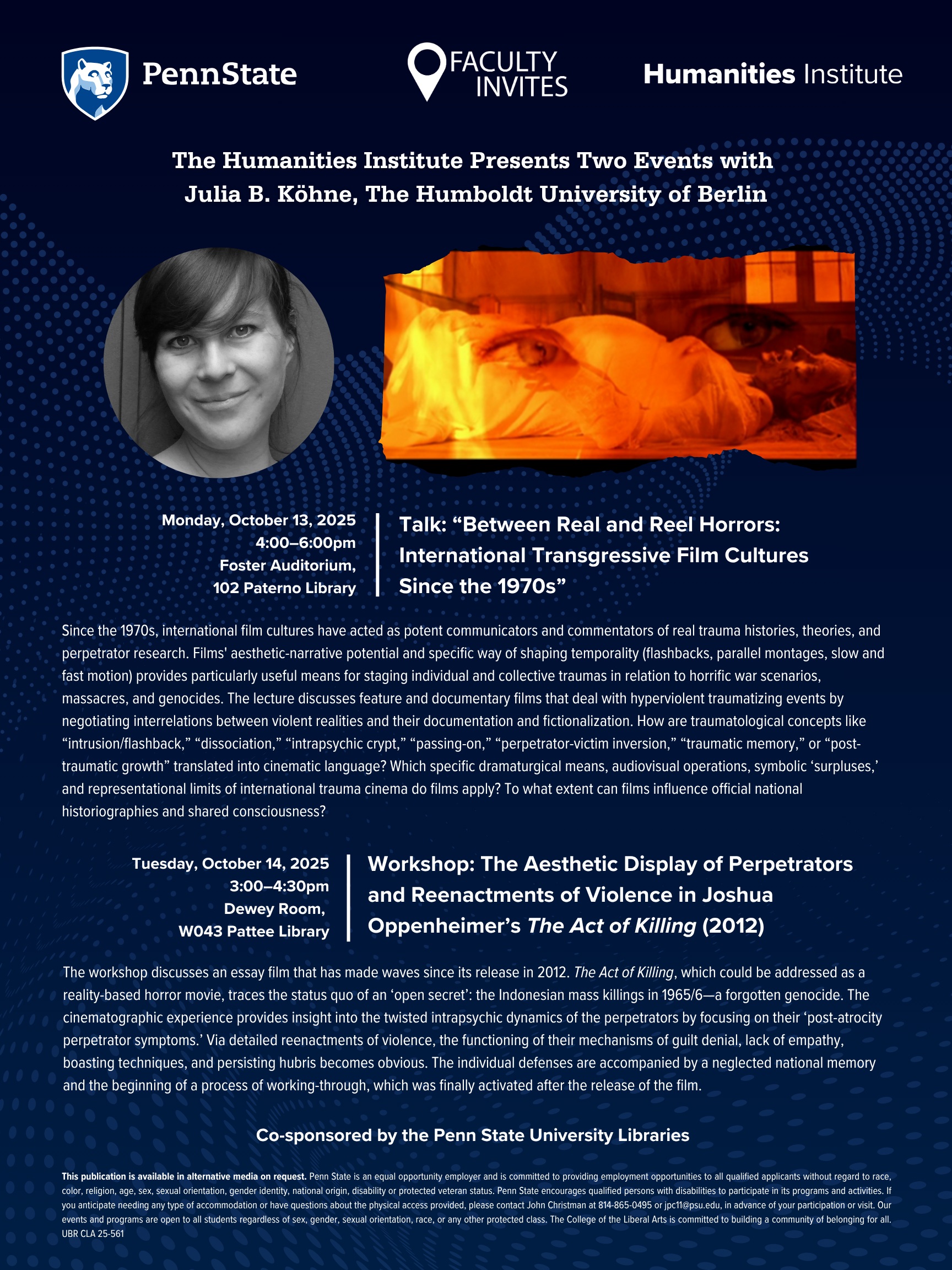 PennState

FACULTY INVITES

Humanities Institute

The Humanities Institute Presents Two Events with Julia B. Köhne, The Humboldt University of Berlin

Monday, October 13, 2025
4:00–6:00pm
Foster Auditorium,
102 Paterno Library

Talk: “Between Real and Reel Horrors: International Transgressive Film Cultures Since the 1970s”

Since the 1970s, international film cultures have acted as potent communicators and commentators of real trauma histories, theories, and perpetrator research. Films' aesthetic-narrative potential and specific way of shaping temporality (flashbacks, parallel montages, slow and fast motion) provides particularly useful means for staging individual and collective traumas in relation to horrific war scenarios, massacres, and genocides. The lecture discusses feature and documentary films that deal with hyperviolent traumatizing events by negotiating interrelations between violent realities and their documentation and fictionalization. How are traumatological concepts like “intrusion/flashback,” “dissociation,” “intrapsychic crypt,” “passing-on,” “perpetrator-victim inversion,” “traumatic memory,” or “post-traumatic growth” translated into cinematic language? Which specific dramaturgical means, audiovisual operations, symbolic ‘surpluses,’ and representational limits of international trauma cinema do films apply? To what extent can films influence official national historiographies and shared consciousness?

Tuesday, October 14, 2025
3:00–4:30pm
Dewey Room,
W043 Pattee Library

Workshop: The Aesthetic Display of Perpetrators and Reenactments of Violence in Joshua Oppenheimer’s The Act of Killing (2012)

The workshop discusses an essay film that has made waves since its release in 2012. The Act of Killing, which could be addressed as a reality-based horror movie, traces the status quo of an ‘open secret’: the Indonesian mass killings in 1965/6—a forgotten genocide. The cinematographic experience provides insight into the twisted intrapsychic dynamics of the perpetrators by focusing on their ‘post-atrocity perpetrator symptoms.’ Via detailed reenactments of violence, the functioning of their mechanisms of guilt denial, lack of empathy, boasting techniques, and persisting hubris becomes obvious. The individual defenses are accompanied by a neglected national memory and the beginning of a process of working-through, which was finally activated after the release of the film.

Co-sponsored by the Penn State University Libraries

This publication is available in alternative media on request. Penn State is an equal opportunity employer and is committed to providing employment opportunities to all qualified applicants without regard to race, color, religion, age, sex, sexual orientation, gender identity, national origin, disability or protected veteran status. Penn State encourages qualified persons with disabilities to participate in its programs and activities. If you anticipate needing any type of accommodation or have questions about the physical access provided, please contact John Christman at 814-865-0495 or jpc11@psu.edu, in advance of your participation or visit. Our events and programs are open to all students regardless of sex, gender, sexual orientation, race, or any other protected class. The College of the Liberal Arts is committed to building a community of belonging for all. UBR CLA 25-561